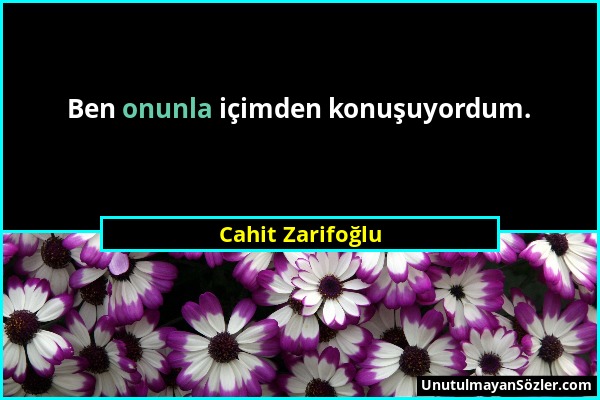 Ben onunla içimden konuşuyordum.

Cahit Zarifoğlu

UnutulmayanSözler.com